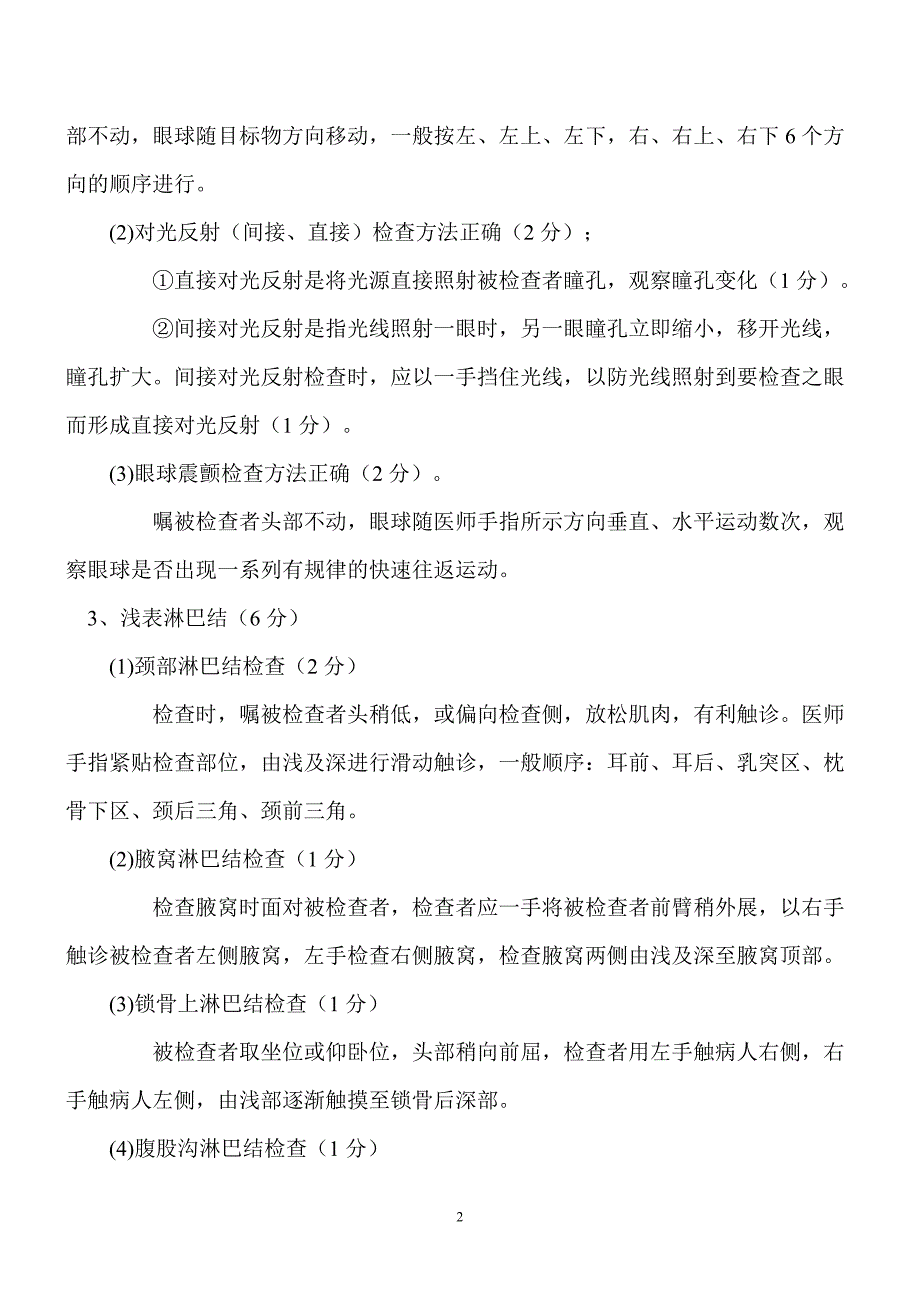 部不动，眼球随目标物方向移动，一般按左、左上、左下，右、右上、右下 6 个方向的顺序进行。

(2)对光反射（间接、直接）检查方法正确（2 分）；

①直接对光反射是将光源直接照射被检查者瞳孔，观察瞳孔变化（1 分）。

②间接对光反射是指光线照射一眼时，另一眼瞳孔立即缩小，移开光线，瞳孔扩大。间接对光反射检查时，应以一手挡住光线，以防光线照射到要检查之眼而形成直接对光反射（1 分）。

(3)眼球震颤检查方法正确（2 分）。

嘱被检查者头部不动，眼球随医师手指所示方向垂直、水平运动数次，观察眼球是否出现一系列有规律的快速往返运动。

3、浅表淋巴结（6 分）

(1)颈部淋巴结检查（2 分）

检查时，嘱被检查者头稍低，或偏向检查侧，放松肌肉，有利触诊。医师手指紧贴检查部位，由浅及深进行滑动触诊，一般顺序：耳前、耳后、乳突区、枕骨下区、颈后三角、颈前三角。

(2)腋窝淋巴结检查（1 分）

检查腋窝时面对被检查者，检查者应一手将被检查者前臂稍外展，以右手触诊被检查者左侧腋窝，左手检查右侧腋窝，检查腋窝两侧由浅及深至腋窝顶部。

(3)锁骨上淋巴结检查（1 分）

被检查者取坐位或仰卧位，头部稍向前屈，检查者用左手触病人右侧，右手触病人左侧，由浅部逐渐触摸至锁骨后深部。

(4)腹股沟淋巴结检查（1 分）

2